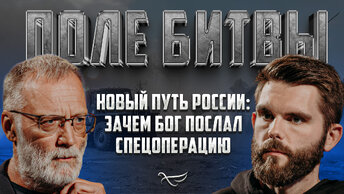 ПОЛЕ БИТВЫ

НОВЫЙ ПУТЬ РОССИИ: ЗАЧЕМ БОГ ПОСЛАЛ СПЕЦОПЕРАЦИЮ